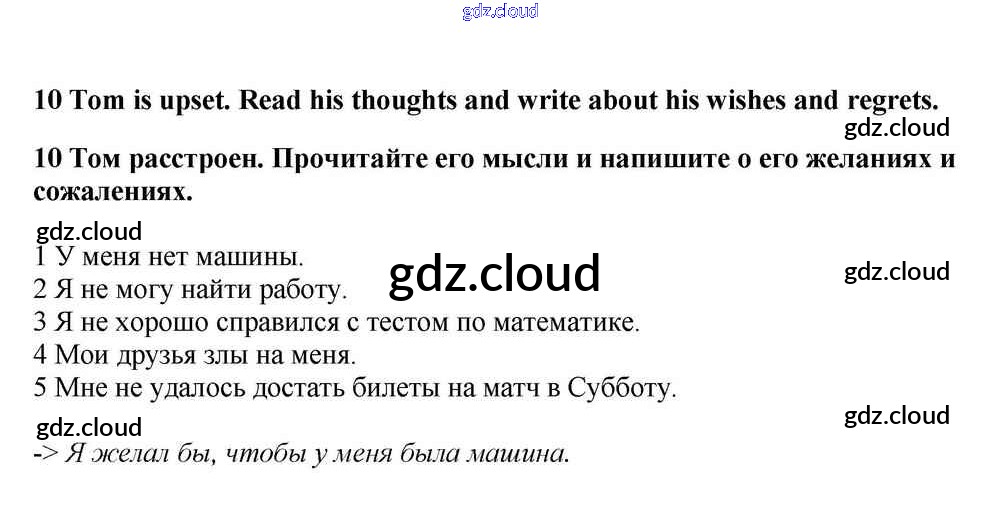 10 Tom is upset. Read his thoughts and write about his wishes and regrets.

10 Том расстроен. Прочитайте его мысли и напишите о его желаниях и сожалениях.

1 У меня нет машины.
2 Я не могу найти работу.
3 Я не хорошо справился с тестом по математике.
4 Мои друзья злы на меня.
5 Мне не удалось достать билеты на матч в Субботу.

-> Я желал бы, чтобы у меня была машина.

gdz.cloud